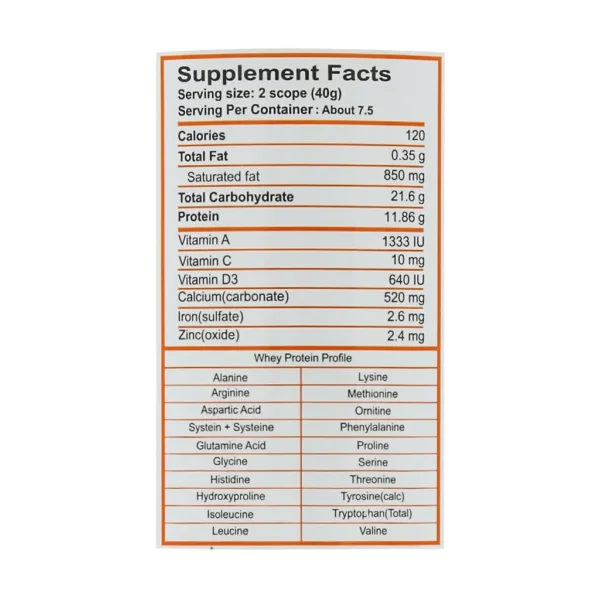 Supplement Facts
Serving size: 2 scope (40g)
Serving Per Container : About 7.5

| Calories | 120 |
|---|---|
| Total Fat | 0.35 g |
| Saturated fat | 850 mg |
| Total Carbohydrate | 21.6 g |
| Protein | 11.86 g |
| Vitamin A | 1333 IU |
| Vitamin C | 10 mg |
| Vitamin D3 | 640 IU |
| Calcium(carbonate) | 520 mg |
| Iron(sulfate) | 2.6 mg |
| Zinc(oxide) | 2.4 mg |

| Whey Protein Profile | |
|---|---|
| Alanine | Lysine |
| Arginine | Methionine |
| Aspartic Acid | Ornitine |
| Systein + Systeine | Phenylalanine |
| Glutamine Acid | Proline |
| Glycine | Serine |
| Histidine | Threonine |
| Hydroxyproline | Tyrosine(calc) |
| Isoleucine | Tryptophan(Total) |
| Leucine | Valine |